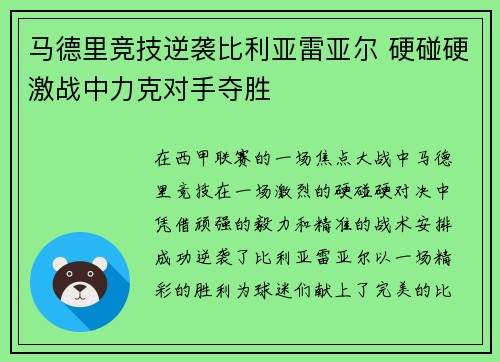 马德里竞技逆袭比利亚雷亚尔 硬碰硬激战中力克对手夺胜

在西甲联赛的一场焦点大战中马德里竞技在一场激烈的硬碰硬对决中凭借顽强的毅力和精准的战术安排成功逆袭了比利亚雷亚尔以一场精彩的胜利为球迷们献上了完美的比